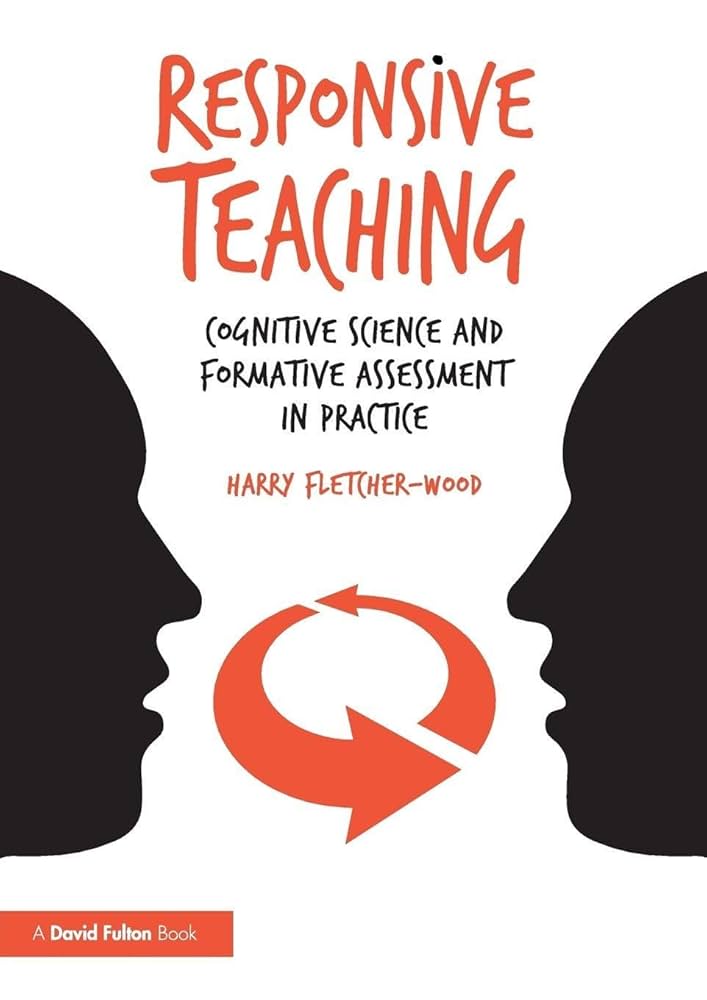 RESPONSIVE TEACHING

COGNITIVE SCIENCE AND FORMATIVE ASSESSMENT IN PRACTICE

HARRY FLETCHER-WOOD

A David Fulton Book